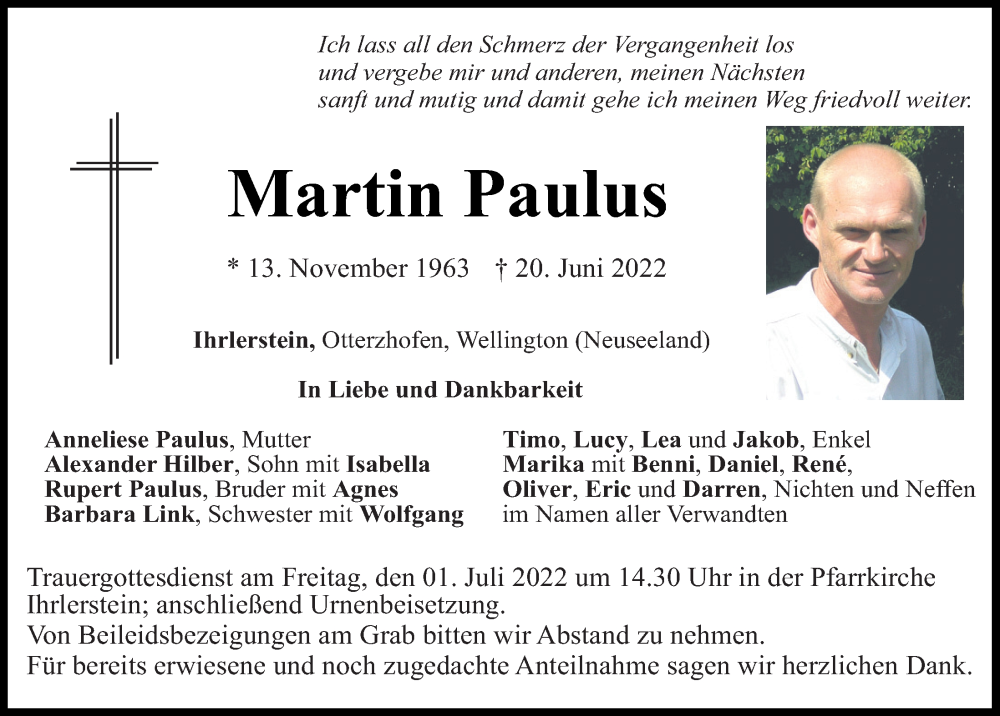 Ich lass all den Schmerz der Vergangenheit los
und vergebe mir und anderen, meinen Nächsten
sanft und mutig und damit gehe ich meinen Weg friedvoll weiter.

Martin Paulus

* 13. November 1963 † 20. Juni 2022

Ihrlerstein, Otterzhofen, Wellington (Neuseeland)

In Liebe und Dankbarkeit

Anneliese Paulus, Mutter
Alexander Hilber, Sohn mit Isabella
Rupert Paulus, Bruder mit Agnes
Barbara Link, Schwester mit Wolfgang

Timo, Lucy, Lea und Jakob, Enkel
Marika mit Benni, Daniel, René,
Oliver, Eric und Darren, Nichten und Neffen
im Namen aller Verwandten

Trauergottesdienst am Freitag, den 01. Juli 2022 um 14.30 Uhr in der Pfarrkirche Ihrlerstein; anschließend Urnenbeisetzung.
Von Beileidsbezeigungen am Grab bitten wir Abstand zu nehmen.
Für bereits erwiesene und noch zugedachte Anteilnahme sagen wir herzlichen Dank.